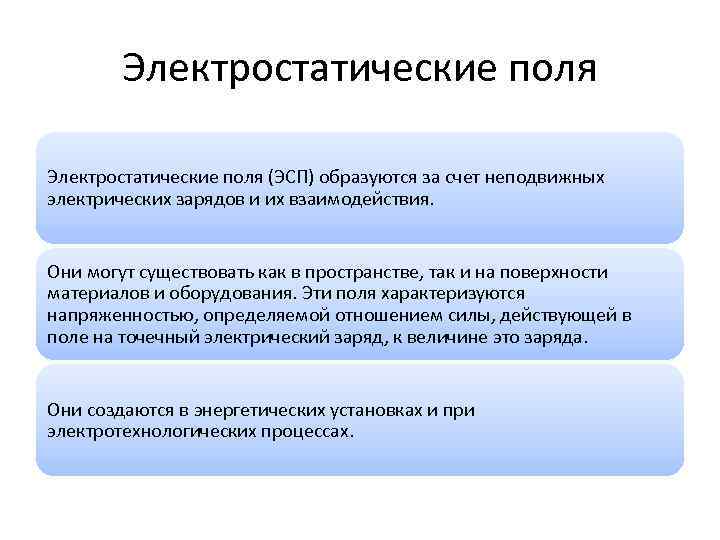 Электростатические поля

Электростатические поля (ЭСП) образуются за счет неподвижных электрических зарядов и их взаимодействия.

Они могут существовать как в пространстве, так и на поверхности материалов и оборудования. Эти поля характеризуются напряженностью, определяемой отношением силы, действующей в поле на точечный электрический заряд, к величине это заряда.

Они создаются в энергетических установках и при электротехнологических процессах.